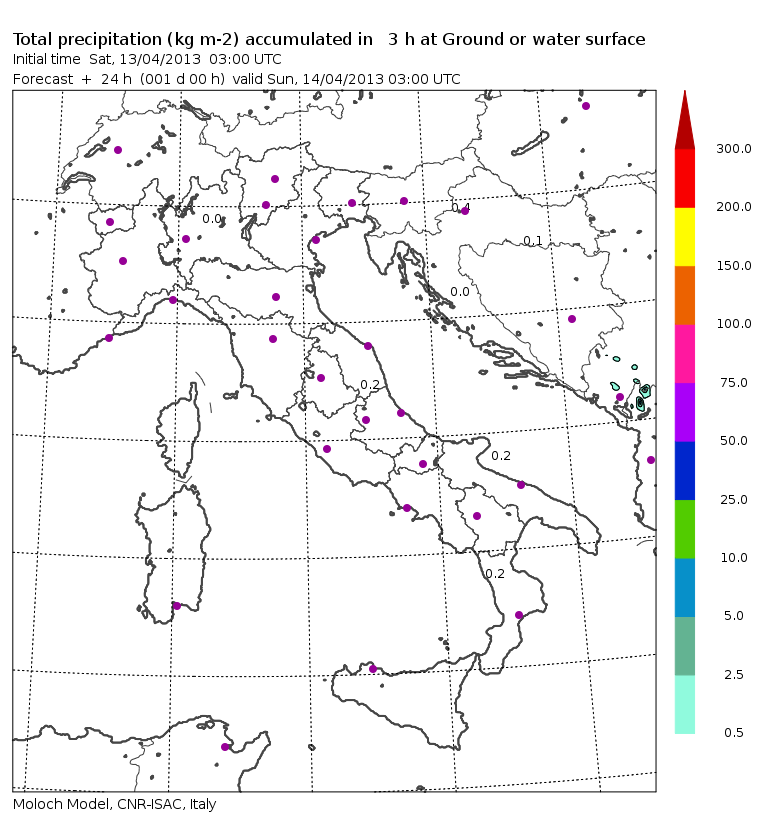 Total precipitation (kg m-2) accumulated in 3 h at Ground or water surface
Initial time Sat, 13/04/2013 03:00 UTC
Forecast + 24 h (001 d 00 h) valid Sun, 14/04/2013 03:00 UTC

0.0
0.4
0.1
0.0
0.2
0.2
0.2

300.0
200.0
150.0
100.0
75.0
50.0
25.0
10.0
5.0
2.5
0.5

Moloch Model, CNR-ISAC, Italy